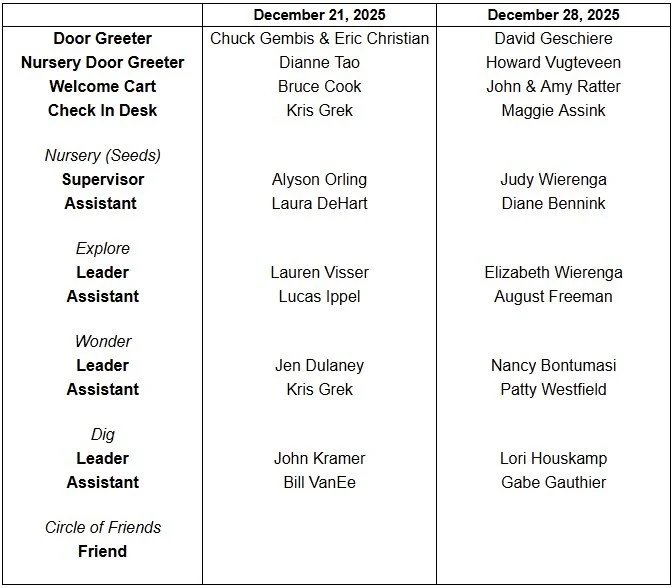 | | December 21, 2025 | December 28, 2025 |
|---|---|---|
| Door Greeter | Chuck Gembis & Eric Christian | David Geschiere |
| Nursery Door Greeter | Dianne Tao | Howard Vugteveen |
| Welcome Cart | Bruce Cook | John & Amy Ratter |
| Check In Desk | Kris Grek | Maggie Assink |
| Nursery (Seeds) | | |
| Supervisor | Alyson Orling | Judy Wierenga |
| Assistant | Laura DeHart | Diane Bennink |
| Explore | | |
| Leader | Lauren Visser | Elizabeth Wierenga |
| Assistant | Lucas Ippel | August Freeman |
| Wonder | | |
| Leader | Jen Dulaney | Nancy Bontumasi |
| Assistant | Kris Grek | Patty Westfield |
| Dig | | |
| Leader | John Kramer | Lori Houskamp |
| Assistant | Bill VanEe | Gabe Gauthier |
| Circle of Friends | | |
| Friend | | |